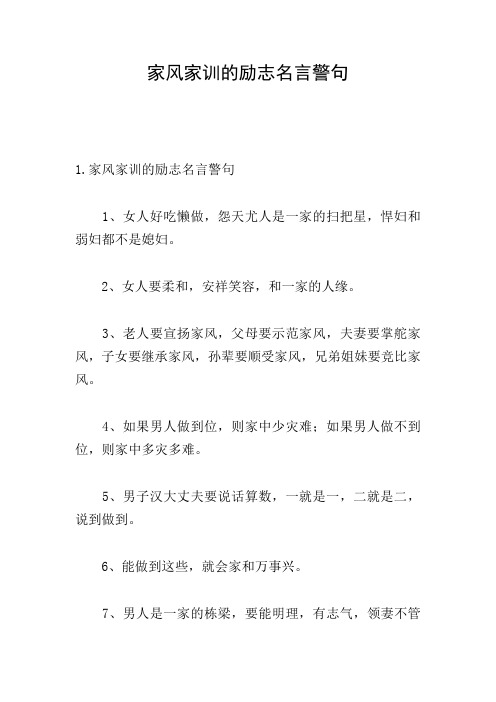 家风家训的励志名言警句

1.家风家训的励志名言警句

1、女人好吃懒做，怨天尤人是一家的扫把星，悍妇和弱妇都不是媳妇。

2、女人要柔和，安祥笑容，和一家的人缘。

3、老人要宣扬家风，父母要示范家风，夫妻要掌舵家风，子女要继承家风，孙辈要顺受家风，兄弟姐妹要竞比家风。

4、如果男人做到位，则家中少灾难；如果男人做不到位，则家中多灾多难。

5、男子汉大丈夫要说话算数，一就是一，二就是二，说到做到。

6、能做到这些，就会家和万事兴。

7、男人是一家的栋梁，要能明理，有志气，领妻不管